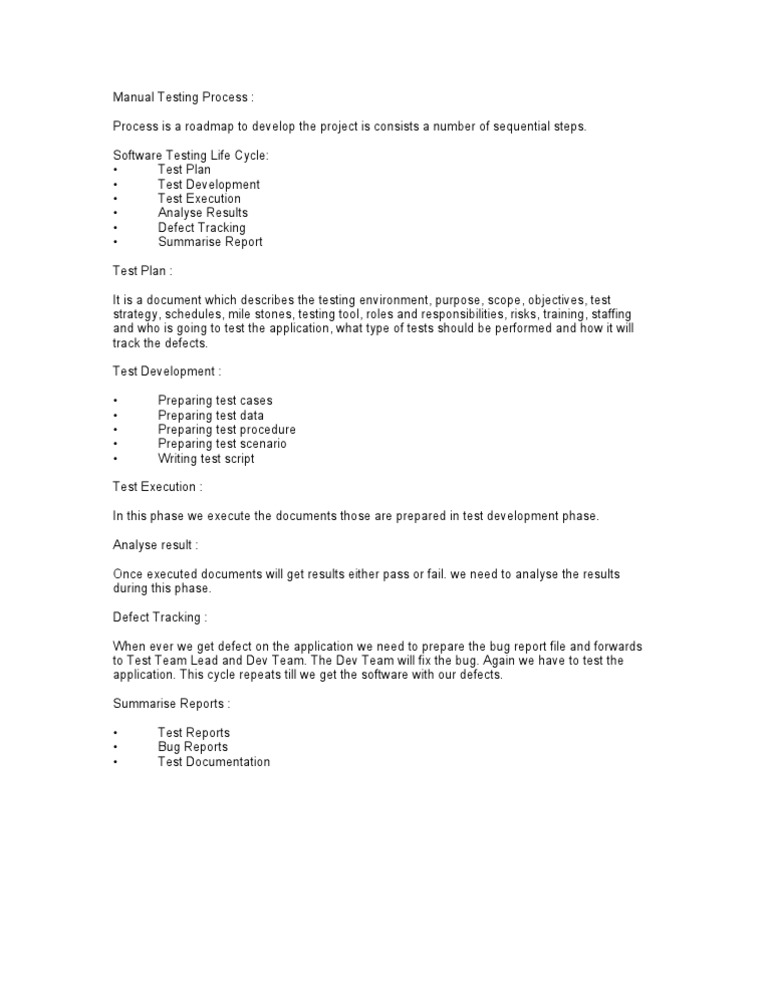 Manual Testing Process :

Process is a roadmap to develop the project is consists a number of sequential steps.

Software Testing Life Cycle:
• Test Plan
• Test Development
• Test Execution
• Analyse Results
• Defect Tracking
• Summarise Report

Test Plan :

It is a document which describes the testing environment, purpose, scope, objectives, test strategy, schedules, mile stones, testing tool, roles and responsibilities, risks, training, staffing and who is going to test the application, what type of tests should be performed and how it will track the defects.

Test Development :

• Preparing test cases
• Preparing test data
• Preparing test procedure
• Preparing test scenario
• Writing test script

Test Execution :

In this phase we execute the documents those are prepared in test development phase.

Analyse result :

Once executed documents will get results either pass or fail. we need to analyse the results during this phase.

Defect Tracking :

When ever we get defect on the application we need to prepare the bug report file and forwards to Test Team Lead and Dev Team. The Dev Team will fix the bug. Again we have to test the application. This cycle repeats till we get the software with our defects.

Summarise Reports :

• Test Reports
• Bug Reports
• Test Documentation